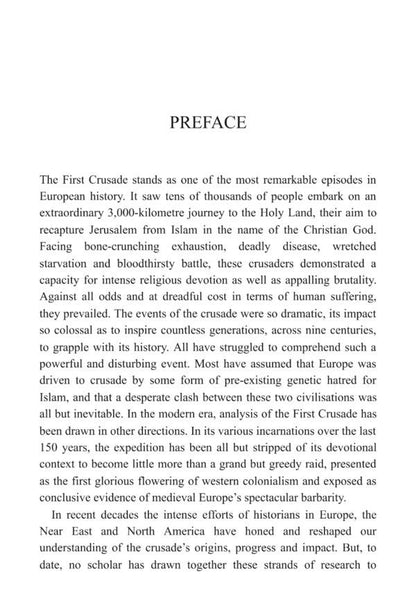 PREFACE

The First Crusade stands as one of the most remarkable episodes in European history. It saw tens of thousands of people embark on an extraordinary 3,000-kilometre journey to the Holy Land, their aim to recapture Jerusalem from Islam in the name of the Christian God. Facing bone-crunching exhaustion, deadly disease, wretched starvation and bloodthirsty battle, these crusaders demonstrated a capacity for intense religious devotion as well as appalling brutality. Against all odds and at dreadful cost in terms of human suffering, they prevailed. The events of the crusade were so dramatic, its impact so colossal as to inspire countless generations, across nine centuries, to grapple with its history. All have struggled to comprehend such a powerful and disturbing event. Most have assumed that Europe was driven to crusade by some form of pre-existing genetic hatred for Islam, and that a desperate clash between these two civilisations was all but inevitable. In the modern era, analysis of the First Crusade has been drawn in other directions. In its various incarnations over the last 150 years, the expedition has been all but stripped of its devotional context to become little more than a grand but greedy raid, presented as the first glorious flowering of western colonialism and exposed as conclusive evidence of medieval Europe's spectacular barbarity.

In recent decades the intense efforts of historians in Europe, the Near East and North America have honed and reshaped our understanding of the crusade's origins, progress and impact. But, to date, no scholar has drawn together these strands of research to